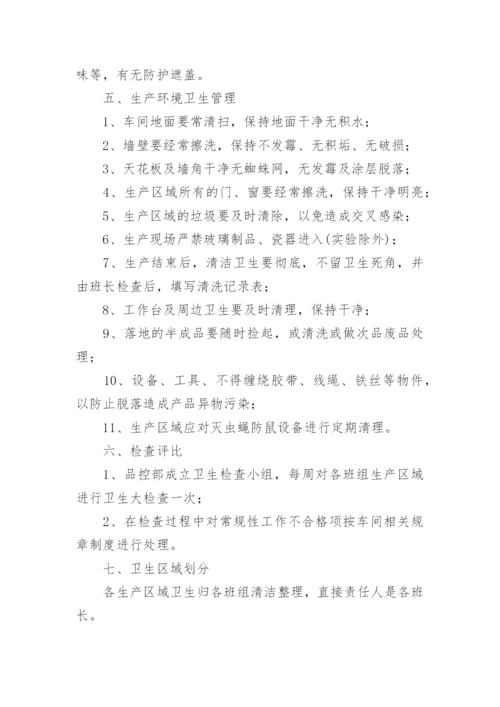 味等，有无防护遮盖。

五、生产环境卫生管理

1、车间地面要常清扫，保持地面干净无积水；

2、墙壁要经常擦洗，保持不发霉、无积垢、无破损；

3、天花板及墙角干净无蜘蛛网，无发霉及涂层脱落；

4、生产区域所有的门、窗要经常擦洗，保持干净明亮；

5、生产区域的垃圾要及时清除，以免造成交叉感染；

6、生产现场严禁玻璃制品、瓷器进入(实验除外)；

7、生产结束后，清洁卫生要彻底，不留卫生死角，并由班长检查后，填写清洗记录表；

8、工作台及周边卫生要及时清理，保持干净；

9、落地的半成品要随时捡起，或清洗或做次品废品处理；

10、设备、工具、不得缠绕胶带、线绳、铁丝等物件，以防止脱落造成产品异物污染；

11、生产区域应对灭虫蝇防鼠设备进行定期清理。

六、检查评比

1、品控部成立卫生检查小组，每周对各班组生产区域进行卫生大检查一次；

2、在检查过程中对常规性工作不合格项按车间相关规章制度进行处理。

七、卫生区域划分

各生产区域卫生归各班组清洁整理，直接责任人是各班长。